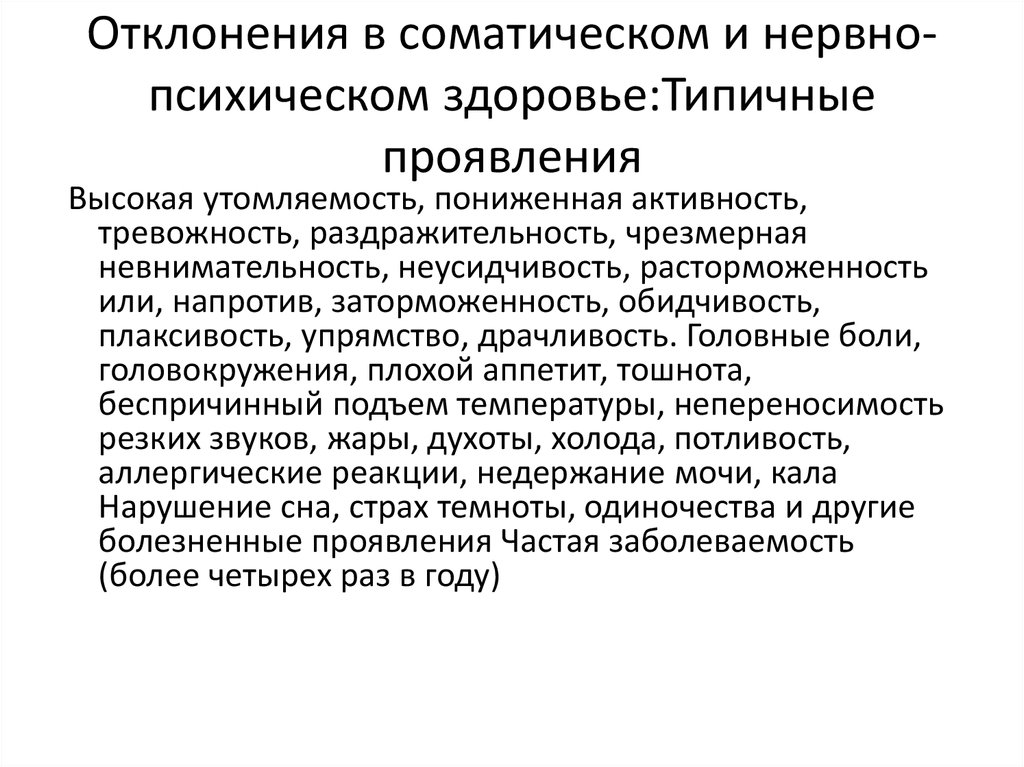 Отклонения в соматическом и нервно-психическом здоровье:Типичные проявления

Высокая утомляемость, пониженная активность, тревожность, раздражительность, чрезмерная невнимательность, неусидчивость, расторможенность или, напротив, заторможенность, обидчивость, плаксивость, упрямство, драчливость. Головные боли, головокружения, плохой аппетит, тошнота, беспричинный подъем температуры, непереносимость резких звуков, жары, духоты, холода, потливость, аллергические реакции, недержание мочи, кала Нарушение сна, страх темноты, одиночества и другие болезненные проявления Частая заболеваемость (более четырех раз в году)